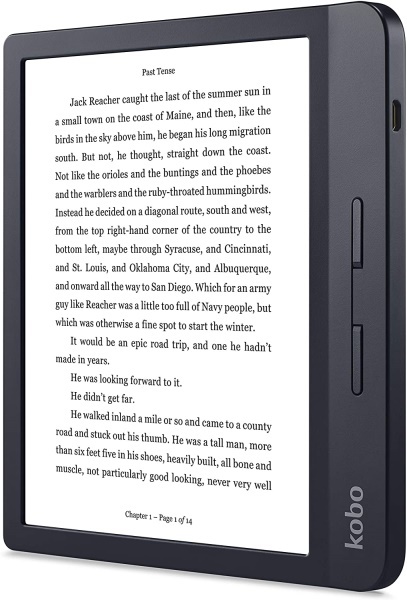 Past Tense

Jack Reacher caught the last of the summer sun in a small town on the coast of Maine, and then, like the birds in the sky above him, he began his long migration south. But not, he thought, straight down the coast. Not like the orioles and the buntings and the phoebes and the warblers and the ruby-throated hummingbirds. Instead he decided on a diagonal route, south and west, from the top right-hand corner of the country to the bottom left, maybe through Syracuse, and Cincinnati, and St. Louis, and Oklahoma City, and Albuquerque, and onward all the way to San Diego. Which for an army guy like Reacher was a little too full of Navy people, but which was otherwise a fine spot to start the winter.

It would be an epic road trip, and one he hadn't made in years.

He was looking forward to it.

He didn't get far.

He walked inland a mile or so and came to a county road and stuck out his thumb. He was a tall man, more than six feet five in his shoes, heavily built, all bone and muscle, not particularly good looking, never very well

Chapter 1 – Page 1 of 14

kobo